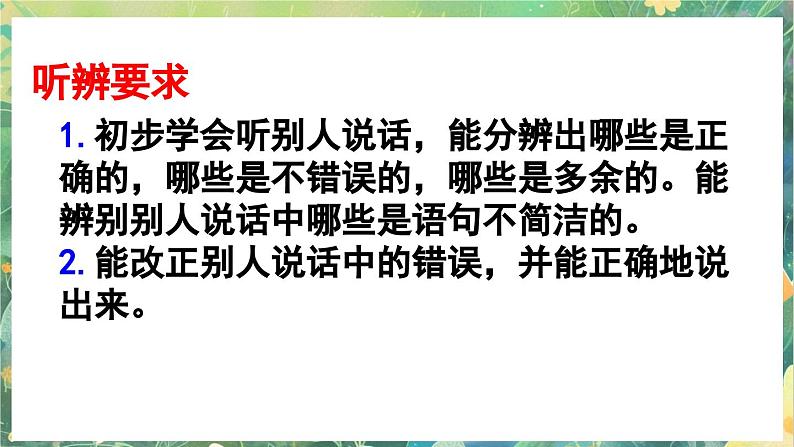 听辨要求

1. 初步学会听别人说话，能分辨出哪些是正确的，哪些是不错误的，哪些是多余的。能辨别别人说话中哪些是语句不简洁的。
2. 能改正别人说话中的错误，并能正确地说出来。